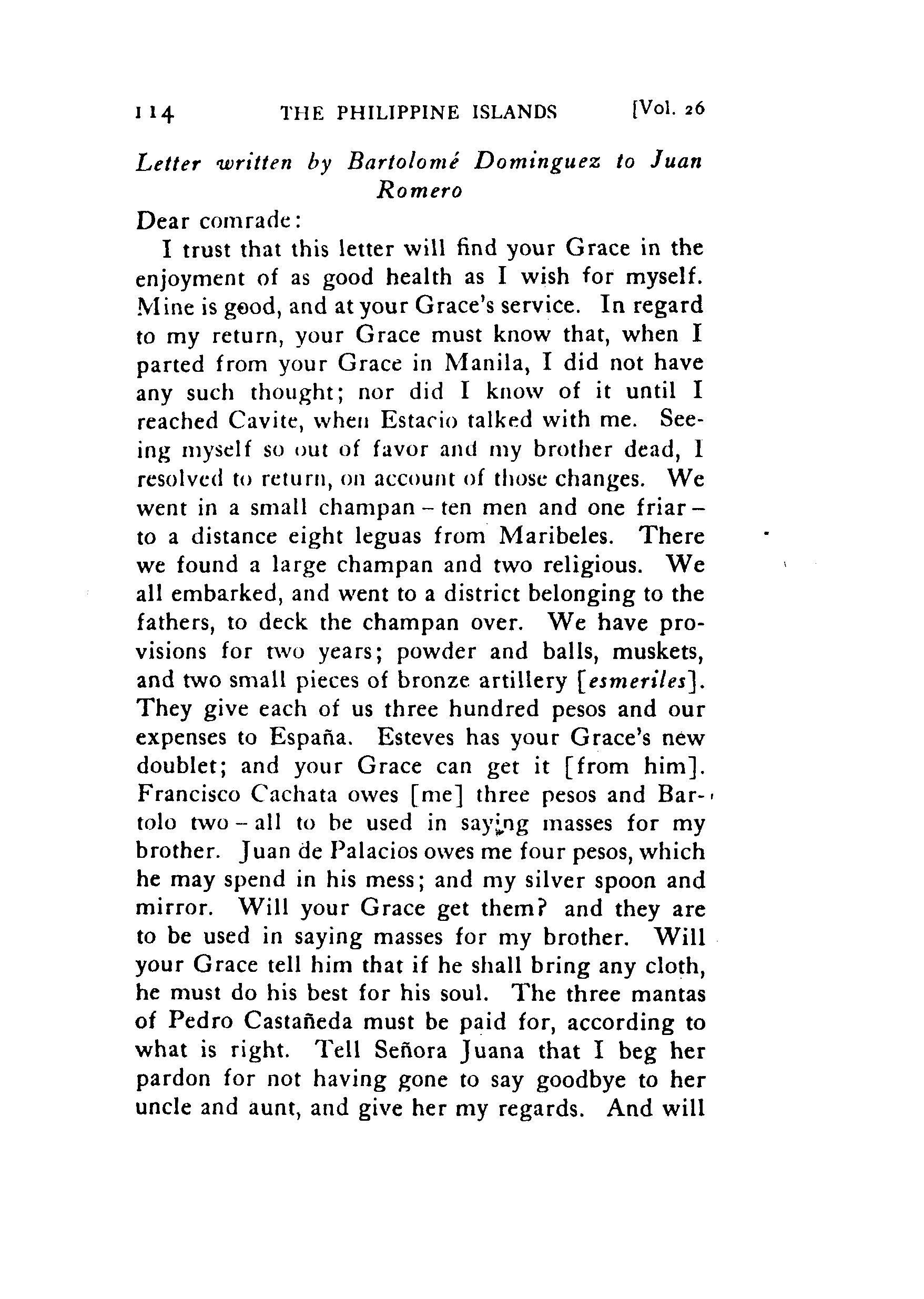 114 THE PHILIPPINE ISLANDS [Vol. 26

Letter written by Bartolomé Dominguez to Juan Romero

Dear comrade:

I trust that this letter will find your Grace in the enjoyment of as good health as I wish for myself. Mine is good, and at your Grace's service. In regard to my return, your Grace must know that, when I parted from your Grace in Manila, I did not have any such thought; nor did I know of it until I reached Cavite, when Estacio talked with me. Seeing myself so out of favor and my brother dead, I resolved to return, on account of those changes. We went in a small champan – ten men and one friar – to a distance eight leguas from Maribeles. There we found a large champan and two religious. We all embarked, and went to a district belonging to the fathers, to deck the champan over. We have provisions for two years; powder and balls, muskets, and two small pieces of bronze artillery [esmeriles]. They give each of us three hundred pesos and our expenses to España. Esteves has your Grace's new doublet; and your Grace can get it [from him]. Francisco Cachata owes [me] three pesos and Bartolo two – all to be used in saying masses for my brother. Juan de Palacios owes me four pesos, which he may spend in his mess; and my silver spoon and mirror. Will your Grace get them? and they are to be used in saying masses for my brother. Will your Grace tell him that if he shall bring any cloth, he must do his best for his soul. The three mantas of Pedro Castañeda must be paid for, according to what is right. Tell Señora Juana that I beg her pardon for not having gone to say goodbye to her uncle and aunt, and give her my regards. And will